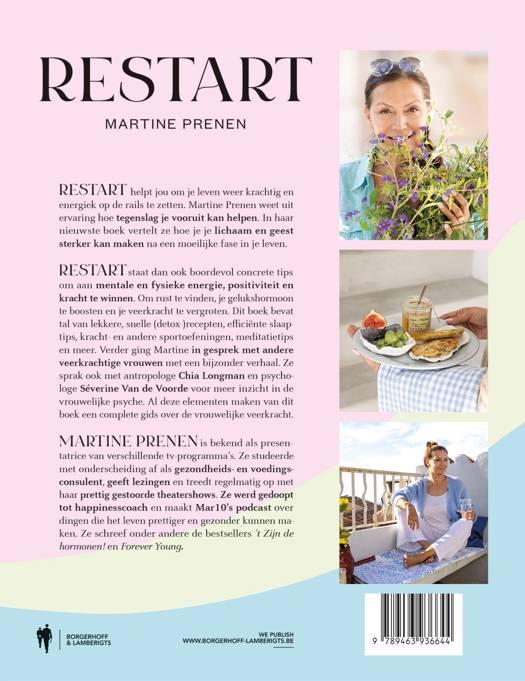 RESTART

MARTINE PRENEN

RESTART helpt jou om je leven weer krachtig en energiek op de rails te zetten. Martine Prenen weet uit ervaring hoe tegenslag je vooruit kan helpen. In haar nieuwste boek vertelt ze hoe je je lichaam en geest sterker kan maken na een moeilijke fase in je leven.

RESTART staat dan ook boordevol concrete tips om aan mentale en fysieke energie, positiviteit en kracht te winnen. Om rust te vinden, je gelukshormoon te boosten en je veerkracht te vergroten. Dit boek bevat tal van lekkere, snelle (detox-)recepten, efficiënte slaaptips, kracht- en andere sportoefeningen, meditatietips en meer. Verder ging Martine in gesprek met andere veerkrachtige vrouwen met een bijzonder verhaal. Ze sprak ook met antropologe Chia Longman en psychologe Séverine Van de Voorde voor meer inzicht in de vrouwelijke psyche. Al deze elementen maken van dit boek een complete gids over de vrouwelijke veerkracht.

MARTINE PRENEN is bekend als presentatrice van verschillende tv-programma's. Ze studeerde met onderscheiding af als gezondheids- en voedingsconsulent, geeft lezingen en treedt regelmatig op met haar prettig gestoorde theatershows. Ze werd gedoopt tot happinesscoach en maakt Mar10's podcast over dingen die het leven prettiger en gezonder kunnen maken. Ze schreef onder andere de bestsellers 't Zijn de hormonen! en Forever Young.

BORGERHOFF & LAMBERIGTS

WE PUBLISH
WWW.BORGERHOFF-LAMBERIGTS.BE

9 789463 936644